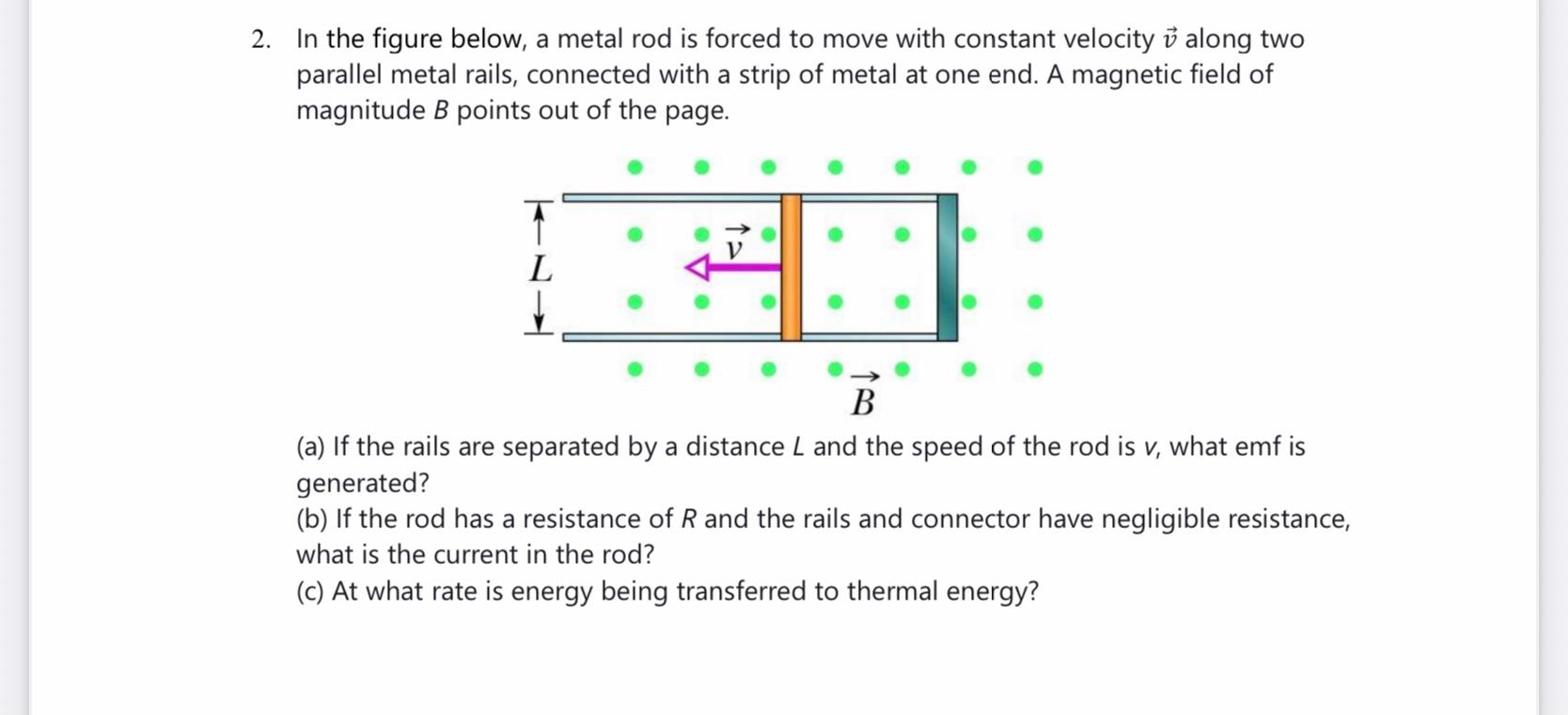 2. In the figure below, a metal rod is forced to move with constant velocity $\vec{v}$ along two parallel metal rails, connected with a strip of metal at one end. A magnetic field of magnitude $B$ points out of the page.

$L$

$\vec{v}$

$\vec{B}$

(a) If the rails are separated by a distance $L$ and the speed of the rod is $v$, what emf is generated?
(b) If the rod has a resistance of $R$ and the rails and connector have negligible resistance, what is the current in the rod?
(c) At what rate is energy being transferred to thermal energy?